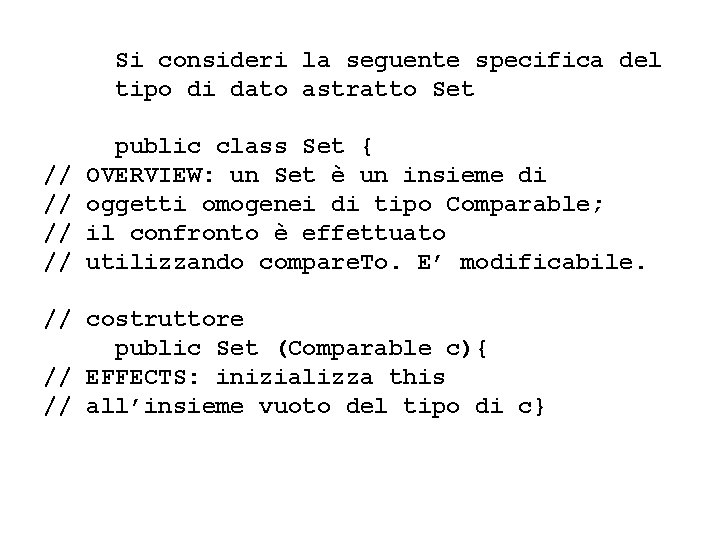 Si consideri la seguente specifica del tipo di dato astratto Set

public class Set {
// OVERVIEW: un Set è un insieme di
// oggetti omogenei di tipo Comparable;
// il confronto è effettuato
// utilizzando compareTo. E’ modificabile.

// costruttore
public Set (Comparable c){
// EFFECTS: inizializza this
// all’insieme vuoto del tipo di c}